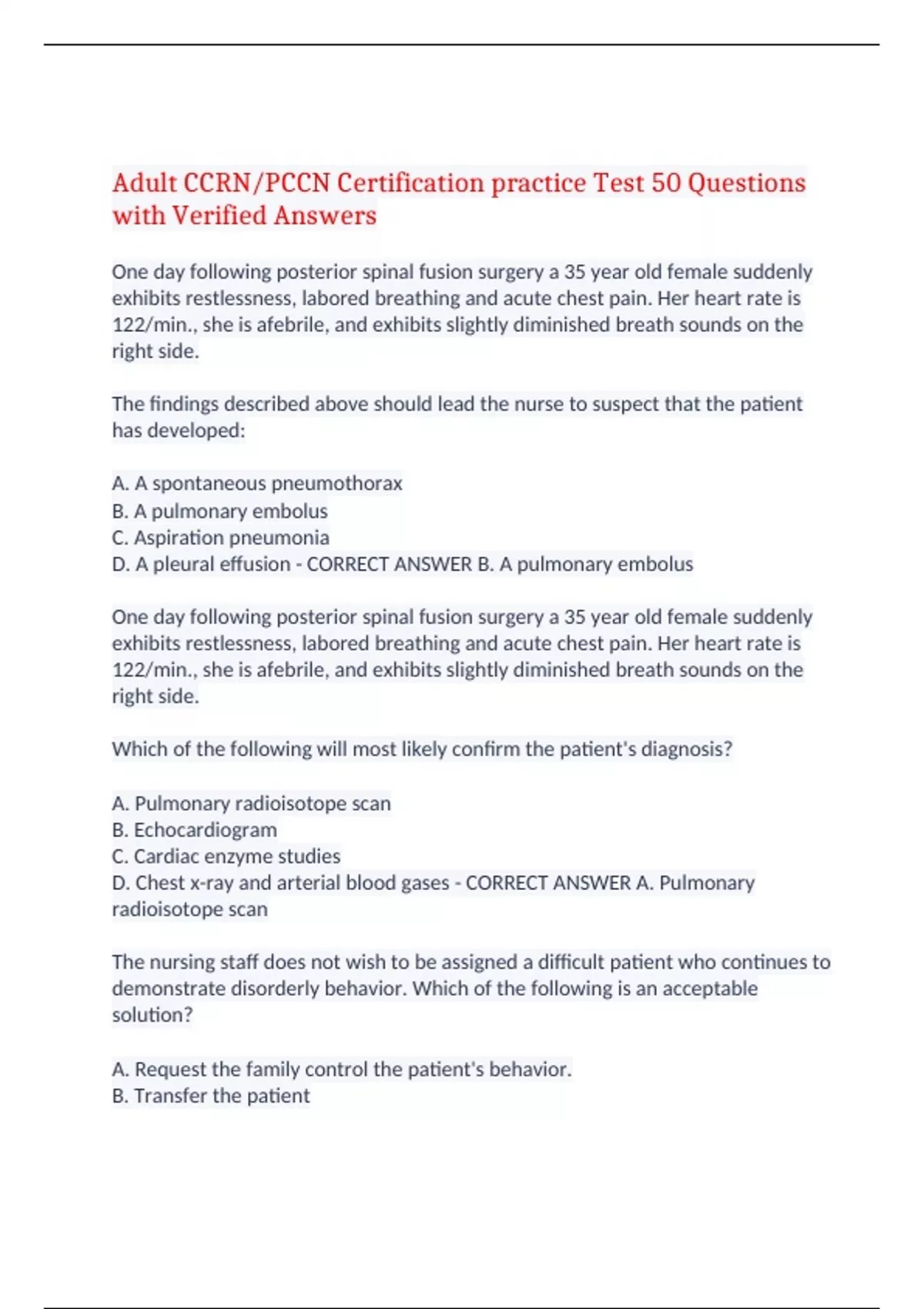 Adult CCRN/PCCN Certification practice Test 50 Questions with Verified Answers

One day following posterior spinal fusion surgery a 35 year old female suddenly exhibits restlessness, labored breathing and acute chest pain. Her heart rate is 122/min., she is afebrile, and exhibits slightly diminished breath sounds on the right side.

The findings described above should lead the nurse to suspect that the patient has developed:

A. A spontaneous pneumothorax
B. A pulmonary embolus
C. Aspiration pneumonia
D. A pleural effusion - CORRECT ANSWER B. A pulmonary embolus

One day following posterior spinal fusion surgery a 35 year old female suddenly exhibits restlessness, labored breathing and acute chest pain. Her heart rate is 122/min., she is afebrile, and exhibits slightly diminished breath sounds on the right side.

Which of the following will most likely confirm the patient's diagnosis?

A. Pulmonary radioisotope scan
B. Echocardiogram
C. Cardiac enzyme studies
D. Chest x-ray and arterial blood gases - CORRECT ANSWER A. Pulmonary radioisotope scan

The nursing staff does not wish to be assigned a difficult patient who continues to demonstrate disorderly behavior. Which of the following is an acceptable solution?

A. Request the family control the patient's behavior.
B. Transfer the patient